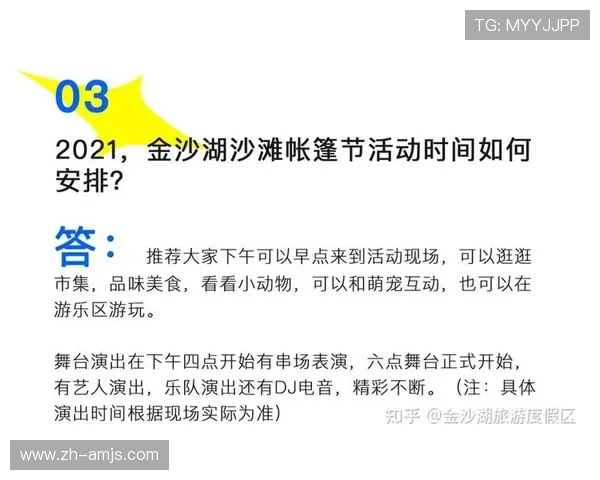 TG: MYYJJPP

03

2021，金沙湖沙滩帐篷节活动时间如何安排?

答： 推荐大家下午可以早点来到活动现场，可以逛逛市集，品味美食，看看小动物，可以和萌宠互动，也可以在游乐区游玩。

舞台演出在下午四点开始有串场表演，六点舞台正式开始，有艺人演出，乐队演出还有DJ电音，精彩不断。（注：具体演出时间根据现场实际为准）

知乎 @金沙湖旅游度假区

www.zh-amjs.com